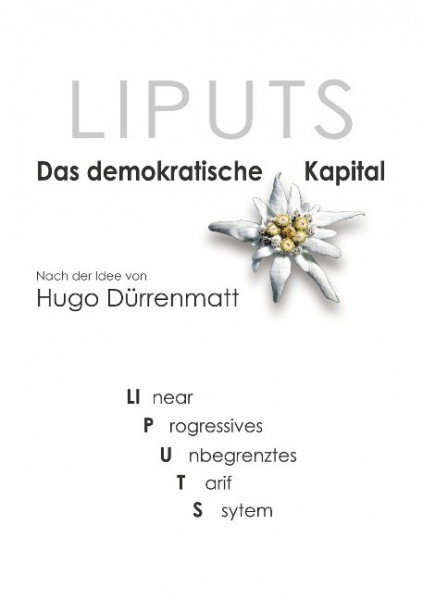 LIPUTS

Das demokratische Kapital

Nach der Idee von
Hugo Dürrenmatt

LI near
P rogressives
U nbegrenztes
T arif
S sytem